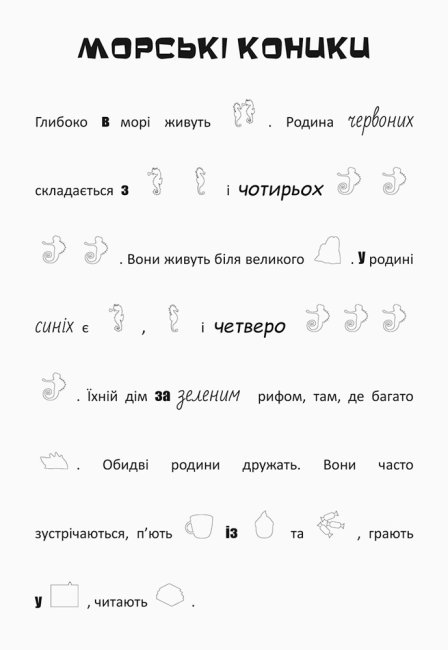 МОРСЬКІ КОНИКИ

Глибоко в морі живуть . Родина червоних

складається з і чотирьох

. Вони живуть біля великого . У родині

синіх є , і четверо

. Їхній дім за зеленим рифом, там, де багато

. Обидві родини дружать. Вони часто

зустрічаються, п'ють із та , грають

у , читають .